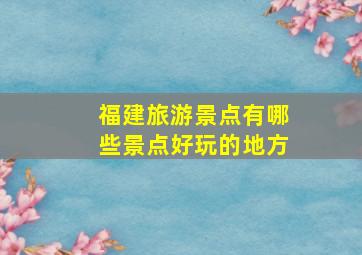 福建旅游景点有哪些景点好玩的地方